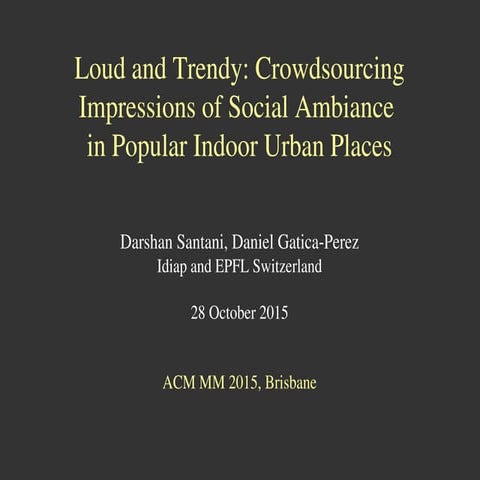 Loud and Trendy: Crowdsourcing Impressions of Social Ambiance in Popular Indoor Urban Places

Darshan Santani, Daniel Gatica-Perez
Idiap and EPFL Switzerland

28 October 2015

ACM MM 2015, Brisbane